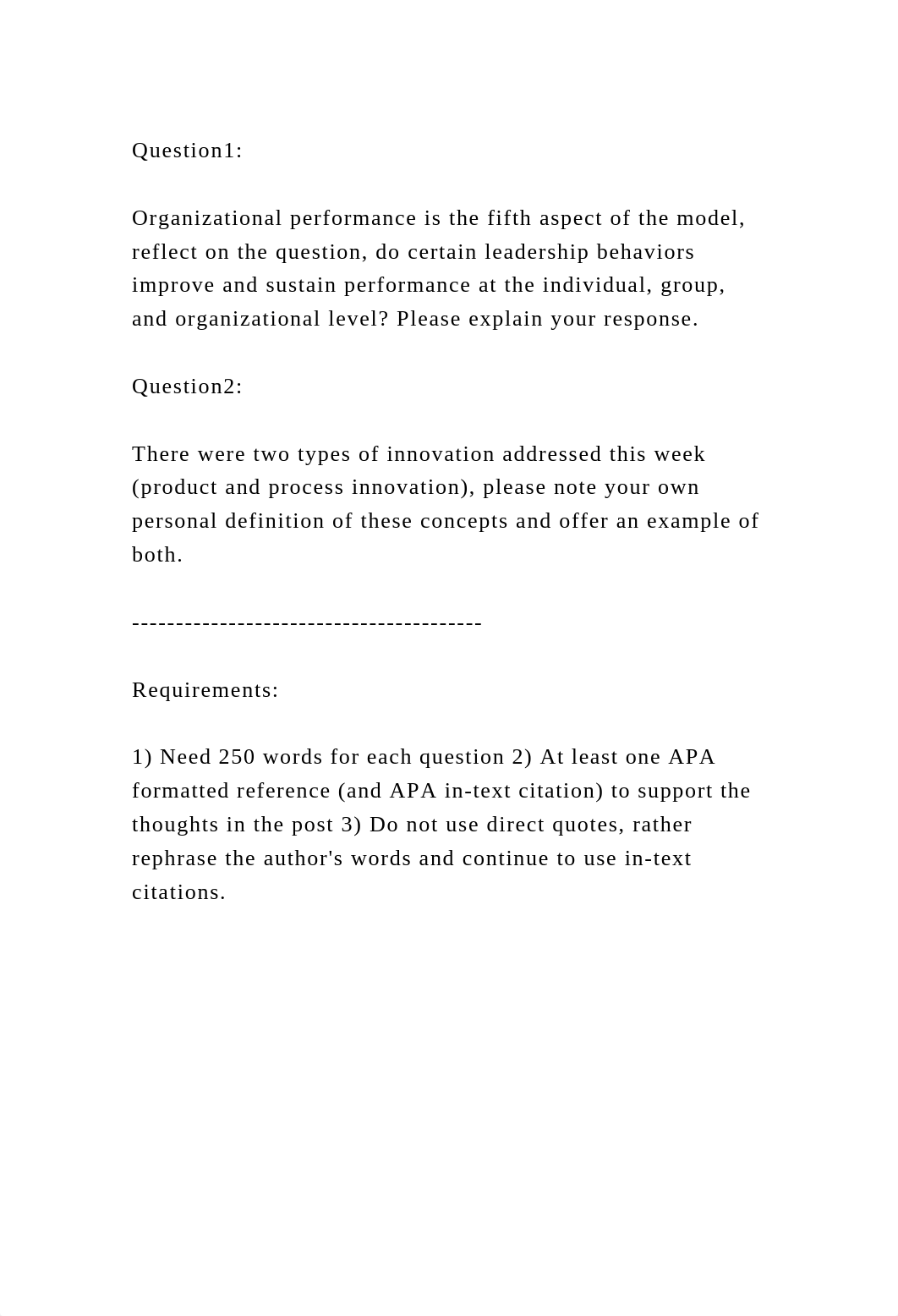 Question1:

Organizational performance is the fifth aspect of the model, reflect on the question, do certain leadership behaviors improve and sustain performance at the individual, group, and organizational level? Please explain your response.

Question2:

There were two types of innovation addressed this week (product and process innovation), please note your own personal definition of these concepts and offer an example of both.

----------------------------------------

Requirements:

1) Need 250 words for each question 2) At least one APA formatted reference (and APA in-text citation) to support the thoughts in the post 3) Do not use direct quotes, rather rephrase the author's words and continue to use in-text citations.